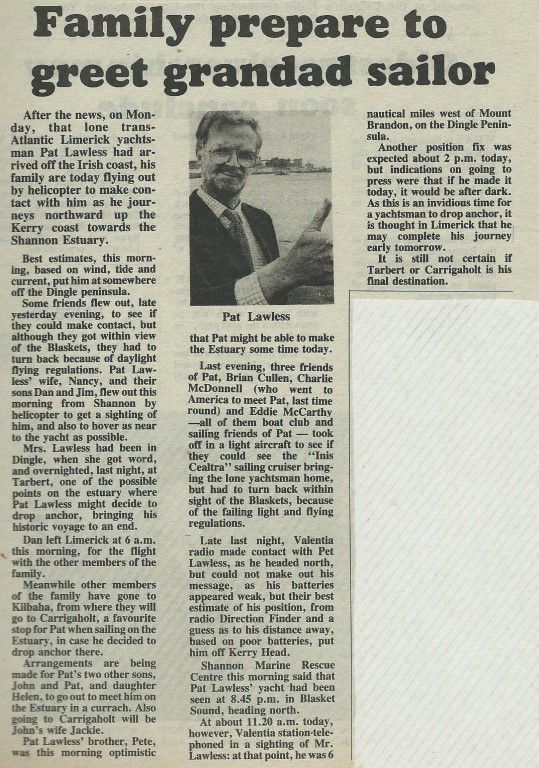 Family prepare to greet grandad sailor

After the news, on Monday, that lone trans-Atlantic Limerick yachtsman Pat Lawless had arrived off the Irish coast, his family are today flying out by helicopter to make contact with him as he journeys northward up the Kerry coast towards the Shannon Estuary.

Best estimates, this morning, based on wind, tide and current, put him at somewhere off the Dingle peninsula.

Some friends flew out, late yesterday evening, to see if they could make contact, but although they got within view of the Blaskets, they had to turn back because of daylight flying regulations. Pat Lawless' wife, Nancy, and their sons Dan and Jim, flew out this morning from Shannon by helicopter to get a sighting of him, and also to hover as near to the yacht as possible.

Mrs. Lawless had been in Dingle, when she got word, and overnighted, last night, at Tarbert, one of the possible points on the estuary where Pat Lawless might decide to drop anchor, bringing his historic voyage to an end.

Dan left Limerick at 6 a.m. this morning, for the flight with the other members of the family.

Meanwhile other members of the family have gone to Kilbaha, from where they will go to Carrigaholt, a favourite stop for Pat when sailing on the Estuary, in case he decided to drop anchor there.

Arrangements are being made for Pat's two other sons, John and Pat, and daughter Helen, to go out to meet him on the Estuary in a currach. Also going to Carrigaholt will be John's wife Jackie.

Pat Lawless' brother, Pete, was this morning optimistic

Pat Lawless

that Pat might be able to make the Estuary some time today.

Last evening, three friends of Pat, Brian Cullen, Charlie McDonnell (who went to America to meet Pat, last time round) and Eddie McCarthy —all of them boat club and sailing friends of Pat — took off in a light aircraft to see if they could see the "Inis Cealtra" sailing cruiser bringing the lone yachtsman home, but had to turn back within sight of the Blaskets, because of the failing light and flying regulations.

Late last night, Valentia radio made contact with Pet Lawless, as he headed north, but could not make out his message, as his batteries appeared weak, but their best estimate of his position, from radio Direction Finder and a guess as to his distance away, based on poor batteries, put him off Kerry Head.

Shannon Marine Rescue Centre this morning said that Pat Lawless' yacht had been seen at 8.45 p.m. in Blasket Sound, heading north.

At about 11.20 a.m. today, however, Valentia station telephoned in a sighting of Mr. Lawless: at that point, he was 6 nautical miles west of Mount Brandon, on the Dingle Peninsula.

Another position fix was expected about 2 p.m. today, but indications on going to press were that if he made it today, it would be after dark. As this is an invidious time for a yachtsman to drop anchor, it is thought in Limerick that he may complete his journey early tomorrow.

It is still not certain if Tarbert or Carrigaholt is his final destination.